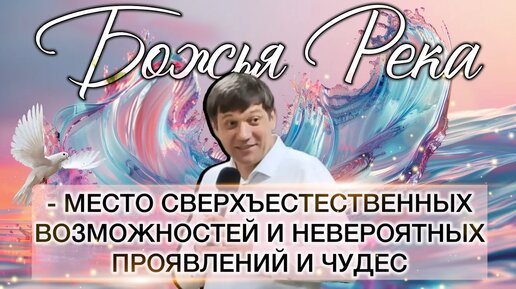 Божья Река

- МЕСТО СВЕРХЪЕСТЕСТВЕННЫХ ВОЗМОЖНОСТЕЙ И НЕВЕРОЯТНЫХ ПРОЯВЛЕНИЙ И ЧУДЕС